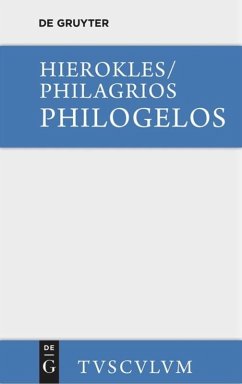 DE GRUYTER

HIEROKLES/
PHILAGRIOS
PHILOGELOS

DE
G

TVSCVLVM